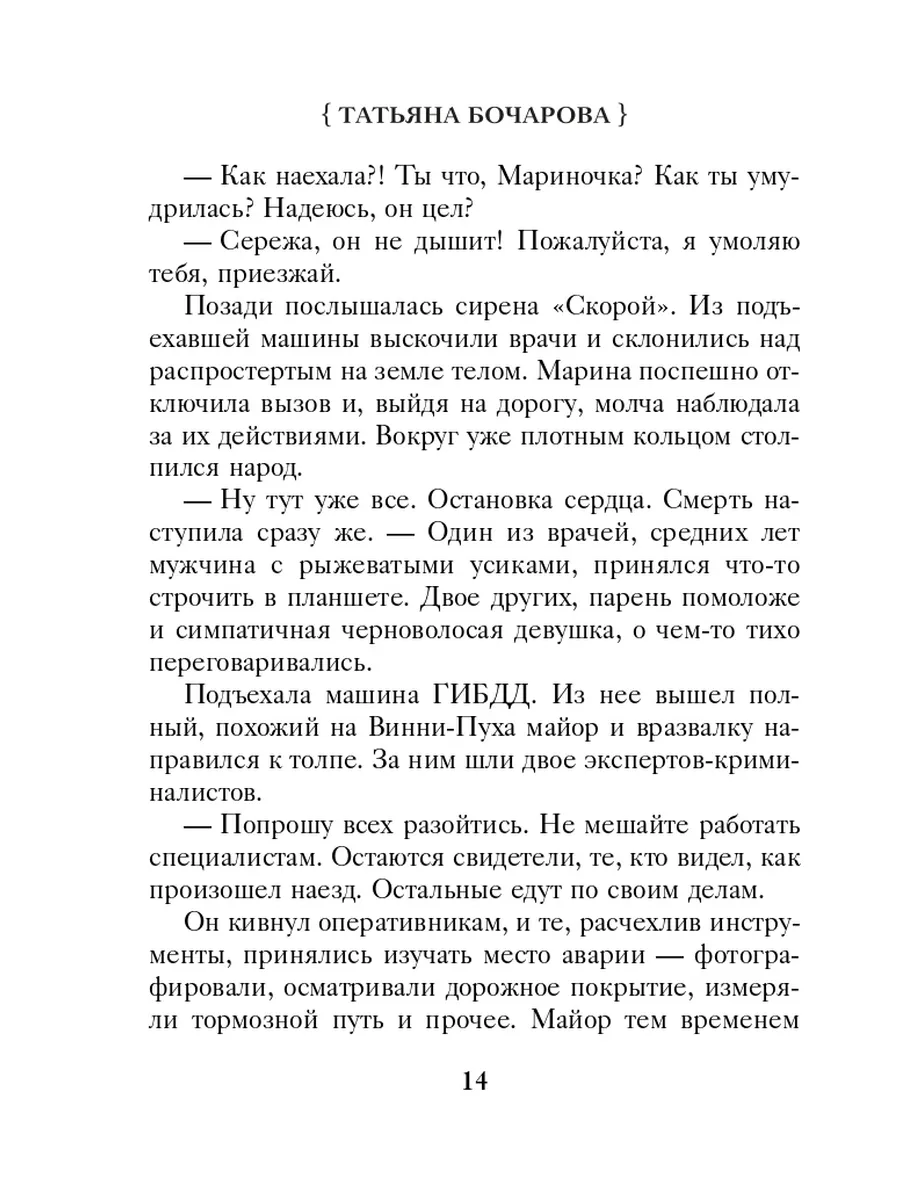 { ТАТЬЯНА БОЧАРОВА }

— Как наехала?! Ты что, Мариночка? Как ты умудрилась? Надеюсь, он цел?

— Сережа, он не дышит! Пожалуйста, я умоляю тебя, приезжай.

Позади послышалась сирена «Скорой». Из подъехавшей машины выскочили врачи и склонились над распростертым на земле телом. Марина поспешно отключила вызов и, выйдя на дорогу, молча наблюдала за их действиями. Вокруг уже плотным кольцом столпился народ.

— Ну тут уже все. Остановка сердца. Смерть наступила сразу же. — Один из врачей, средних лет мужчина с рыжеватыми усиками, принялся что-то строчить в планшете. Двое других, парень помоложе и симпатичная черноволосая девушка, о чем-то тихо переговаривались.

Подъехала машина ГИБДД. Из нее вышел полный, похожий на Винни-Пуха майор и вразвалку направился к толпе. За ним шли двое экспертов-криминалистов.

— Попрошу всех разойтись. Не мешайте работать специалистам. Остаются свидетели, те, кто видел, как произошел наезд. Остальные едут по своим делам.

Он кивнул оперативникам, и те, расчехлив инструменты, принялись изучать место аварии — фотографировали, осматривали дорожное покрытие, измеряли тормозной путь и прочее. Майор тем временем

14